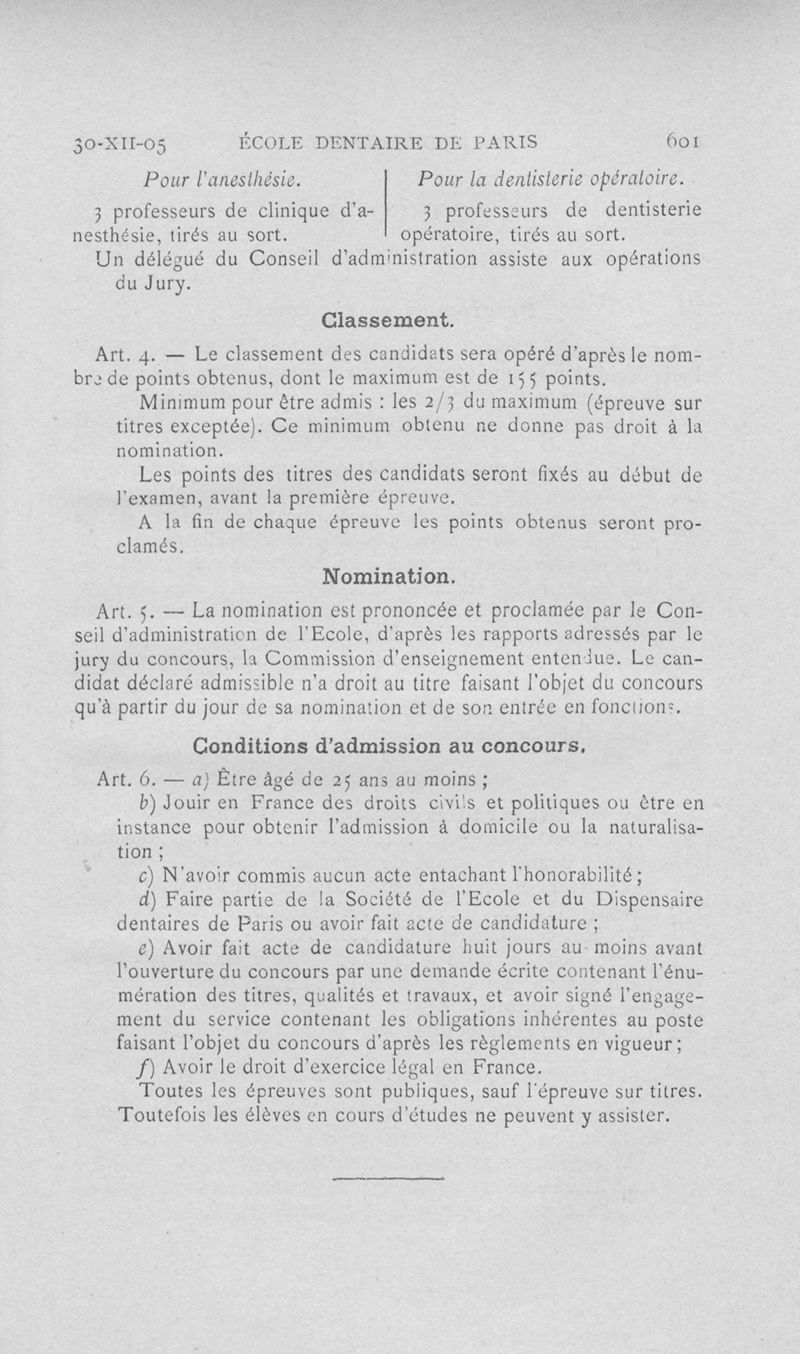 30-XII-05 ÉCOLE DENTAIRE DE PARIS 601

Pour l'anesthésie.

3 professeurs de clinique d'anesthésie, tirés au sort.

Pour la dentisterie opératoire.

3 professeurs de dentisterie opératoire, tirés au sort.

Un délégué du Conseil d'administration assiste aux opérations du Jury.

Classement.

Art. 4. — Le classement des candidats sera opéré d'après le nombre de points obtenus, dont le maximum est de 155 points.

Minimum pour être admis : les 2/3 du maximum (épreuve sur titres exceptée). Ce minimum obtenu ne donne pas droit à la nomination.

Les points des titres des candidats seront fixés au début de l'examen, avant la première épreuve.

A la fin de chaque épreuve les points obtenus seront proclamés.

Nomination.

Art. 5. — La nomination est prononcée et proclamée par le Conseil d'administration de l'Ecole, d'après les rapports adressés par le jury du concours, la Commission d'enseignement entendue. Le candidat déclaré admissible n'a droit au titre faisant l'objet du concours qu'à partir du jour de sa nomination et de son entrée en fonctions.

Conditions d'admission au concours.

Art. 6. — a) Être âgé de 25 ans au moins ;

b) Jouir en France des droits civils et politiques ou être en instance pour obtenir l'admission à domicile ou la naturalisation ;

c) N'avoir commis aucun acte entachant l'honorabilité ;

d) Faire partie de la Société de l'Ecole et du Dispensaire dentaires de Paris ou avoir fait acte de candidature ;

e) Avoir fait acte de candidature huit jours au moins avant l'ouverture du concours par une demande écrite contenant l'énumération des titres, qualités et travaux, et avoir signé l'engagement du service contenant les obligations inhérentes au poste faisant l'objet du concours d'après les règlements en vigueur ;

f) Avoir le droit d'exercice légal en France.

Toutes les épreuves sont publiques, sauf l'épreuve sur titres. Toutefois les élèves en cours d'études ne peuvent y assister.